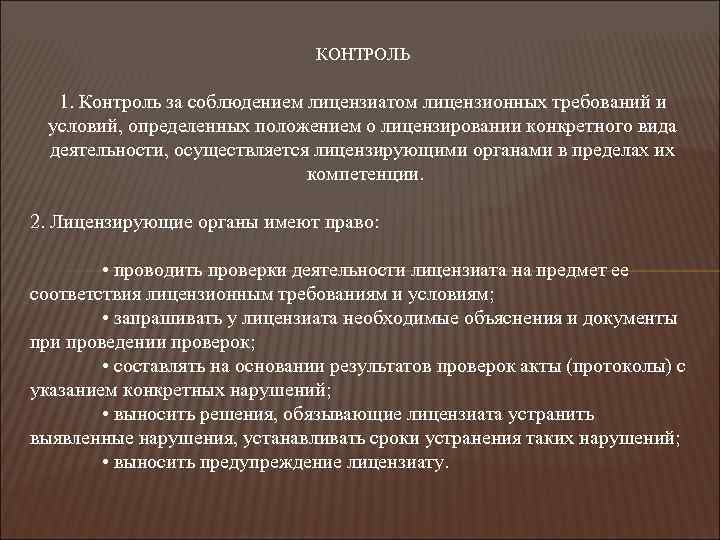 КОНТРОЛЬ

1. Контроль за соблюдением лицензиатом лицензионных требований и условий, определенных положением о лицензировании конкретного вида деятельности, осуществляется лицензирующими органами в пределах их компетенции.

2. Лицензирующие органы имеют право:

• проводить проверки деятельности лицензиата на предмет ее соответствия лицензионным требованиям и условиям;
• запрашивать у лицензиата необходимые объяснения и документы при проведении проверок;
• составлять на основании результатов проверок акты (протоколы) с указанием конкретных нарушений;
• выносить решения, обязывающие лицензиата устранить выявленные нарушения, устанавливать сроки устранения таких нарушений;
• выносить предупреждение лицензиату.